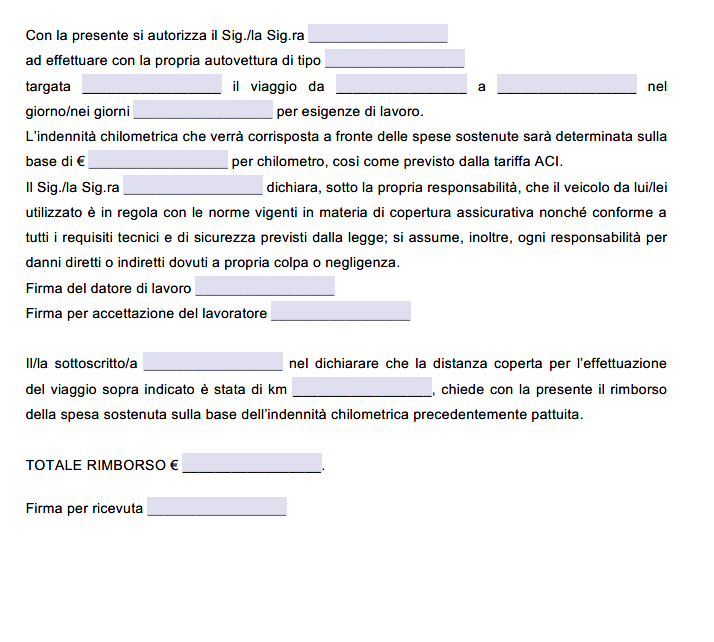 Con la presente si autorizza il Sig./la Sig.ra __________________
ad effettuare con la propria autovettura di tipo __________________
targata __________________ il viaggio da __________________ a __________________ nel giorno/nei giorni __________________ per esigenze di lavoro.
L'indennità chilometrica che verrà corrisposta a fronte delle spese sostenute sarà determinata sulla base di € __________________ per chilometro, così come previsto dalla tariffa ACI.
Il Sig./la Sig.ra __________________ dichiara, sotto la propria responsabilità, che il veicolo da lui/lei utilizzato è in regola con le norme vigenti in materia di copertura assicurativa nonché conforme a tutti i requisiti tecnici e di sicurezza previsti dalla legge; si assume, inoltre, ogni responsabilità per danni diretti o indiretti dovuti a propria colpa o negligenza.
Firma del datore di lavoro __________________
Firma per accettazione del lavoratore __________________

Il/la sottoscritto/a __________________ nel dichiarare che la distanza coperta per l'effettuazione del viaggio sopra indicato è stata di km __________________, chiede con la presente il rimborso della spesa sostenuta sulla base dell'indennità chilometrica precedentemente pattuita.

TOTALE RIMBORSO € __________________.

Firma per ricevuta __________________